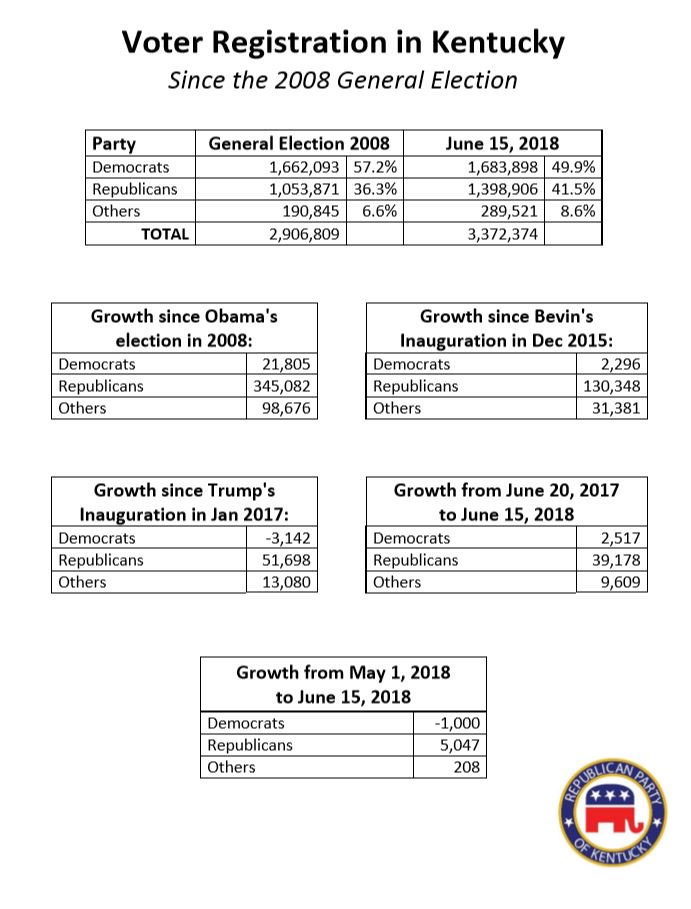 Voter Registration in Kentucky
Since the 2008 General Election

| Party | General Election 2008 | | June 15, 2018 | |
|---|---|---|---|---|
| Democrats | 1,662,093 | 57.2% | 1,683,898 | 49.9% |
| Republicans | 1,053,871 | 36.3% | 1,398,906 | 41.5% |
| Others | 190,845 | 6.6% | 289,521 | 8.6% |
| TOTAL | 2,906,809 | | 3,372,374 | |

| Growth since Obama's election in 2008: | |
|---|---|
| Democrats | 21,805 |
| Republicans | 345,082 |
| Others | 98,676 |

| Growth since Bevin's Inauguration in Dec 2015: | |
|---|---|
| Democrats | 2,296 |
| Republicans | 130,348 |
| Others | 31,381 |

| Growth since Trump's Inauguration in Jan 2017: | |
|---|---|
| Democrats | -3,142 |
| Republicans | 51,698 |
| Others | 13,080 |

| Growth from June 20, 2017 to June 15, 2018 | |
|---|---|
| Democrats | 2,517 |
| Republicans | 39,178 |
| Others | 9,609 |

| Growth from May 1, 2018 to June 15, 2018 | |
|---|---|
| Democrats | -1,000 |
| Republicans | 5,047 |
| Others | 208 |

REPUBLICAN PARTY OF KENTUCKY